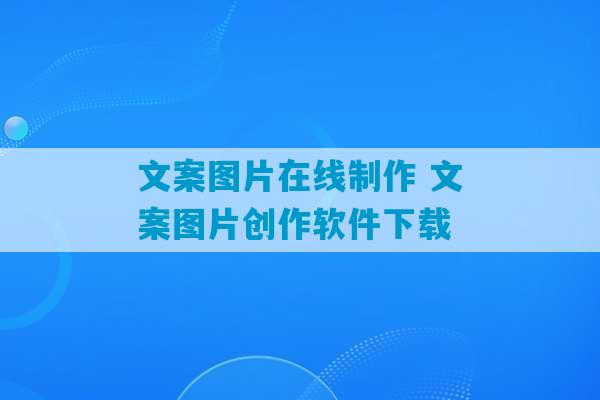 文案图片在线制作 文案图片创作软件下载